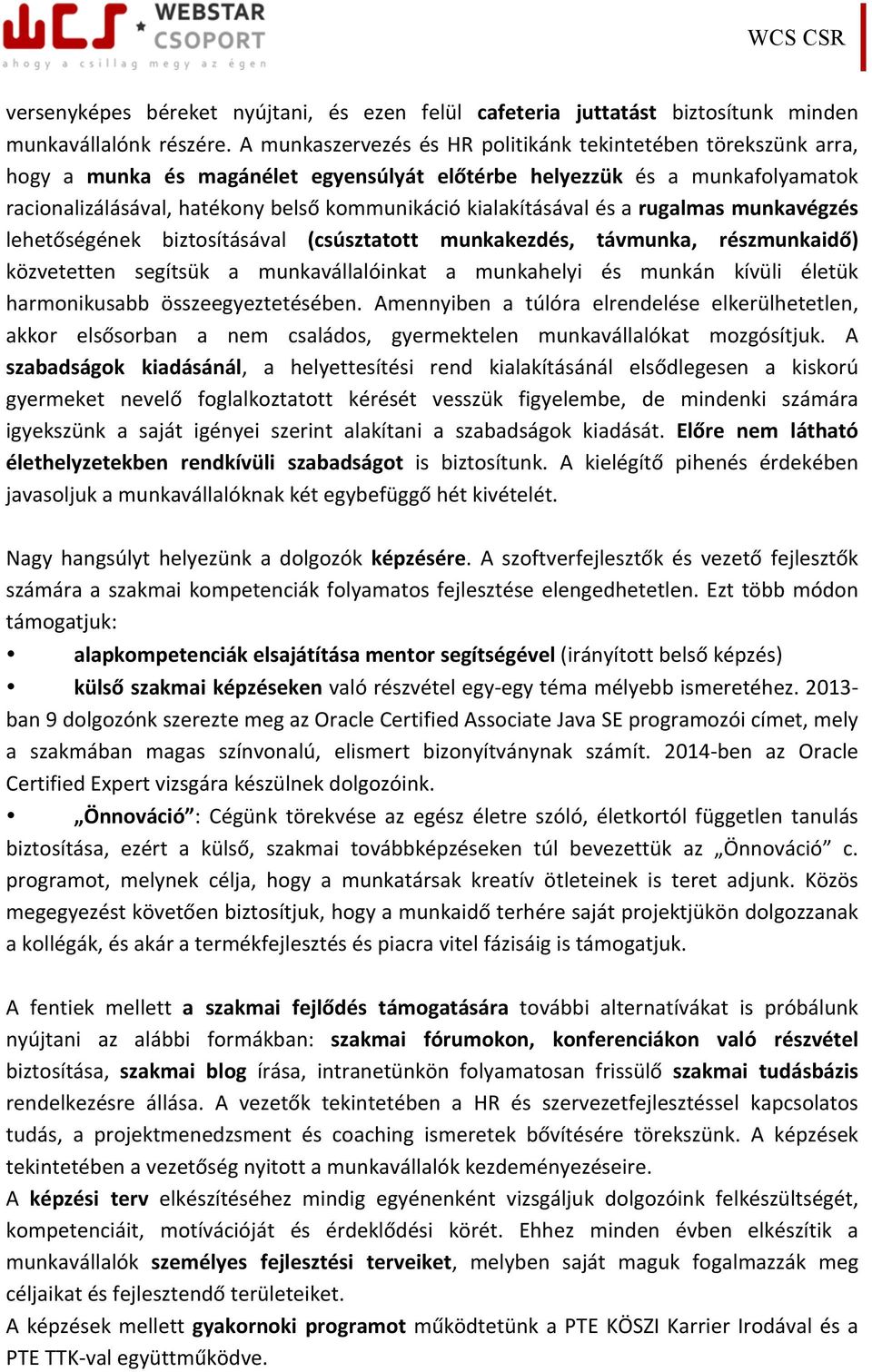 WCS WEBSTAR CSOPORT
ahogy a csillag megy az égen

WCS CSR

versenyképes béreket nyújtani, és ezen felül cafeteria juttatást biztosítunk minden munkavállalónk részére. A munkaszervezés és HR politikánk tekintetében törekszünk arra, hogy a munka és magánélet egyensúlyát előtérbe helyezzük és a munkafolyamatok racionalizálásával, hatékony belső kommunikáció kialakításával és a rugalmas munkavégzés lehetőségének biztosításával (csúsztatott munkakezdés, távmunka, részmunkaidő) közvetetten segítsük a munkavállalóinkat a munkahelyi és munkán kívüli életük harmonikusabb összeegyeztetésében. Amennyiben a túlóra elrendelése elkerülhetetlen, akkor elsősorban a nem családos, gyermektelen munkavállalókat mozgósítjuk. A szabadságok kiadásánál, a helyettesítési rend kialakításánál elsődlegesen a kiskorú gyermeket nevelő foglalkoztatott kérését vesszük figyelembe, de mindenki számára igyekszünk a saját igényei szerint alakítani a szabadságok kiadását. Előre nem látható élethelyzetekben rendkívüli szabadságot is biztosítunk. A kielégítő pihenés érdekében javasoljuk a munkavállalóknak két egybefüggő hét kivételét.

Nagy hangsúlyt helyezünk a dolgozók képzésére. A szoftverfejlesztők és vezető fejlesztők számára a szakmai kompetenciák folyamatos fejlesztése elengedhetetlen. Ezt több módon támogatjuk:
• alapkompetenciák elsajátítása mentor segítségével (irányított belső képzés)
• külső szakmai képzéseken való részvétel egy-egy téma mélyebb ismeretéhez. 2013-ban 9 dolgozónk szerezte meg az Oracle Certified Associate Java SE programozói címet, mely a szakmában magas színvonalú, elismert bizonyítványnak számít. 2014-ben az Oracle Certified Expert vizsgára készülnek dolgozóink.
• „Önnováció”: Cégünk törekvése az egész életre szóló, életkortól független tanulás biztosítása, ezért a külső, szakmai továbbképzéseken túl bevezettük az „Önnováció” c. programot, melynek célja, hogy a munkatársak kreatív ötleteinek is teret adjunk. Közös megegyezést követően biztosítjuk, hogy a munkaidő terhére saját projektjükön dolgozzanak a kollégák, és akár a termékfejlesztés és piacra vitel fázisáig is támogatjuk.

A fentiek mellett a szakmai fejlődés támogatására további alternatívákat is próbálunk nyújtani az alábbi formákban: szakmai fórumokon, konferenciákon való részvétel biztosítása, szakmai blog írása, intranetünkön folyamatosan frissülő szakmai tudásbázis rendelkezésre állása. A vezetők tekintetében a HR és szervezetfejlesztéssel kapcsolatos tudás, a projektmenedzsment és coaching ismeretek bővítésére törekszünk. A képzések tekintetében a vezetőség nyitott a munkavállalók kezdeményezéseire.
A képzési terv elkészítéséhez mindig egyénenként vizsgáljuk dolgozóink felkészültségét, kompetenciáit, motívációját és érdeklődési körét. Ehhez minden évben elkészítik a munkavállalók személyes fejlesztési terveiket, melyben saját maguk fogalmazzák meg céljaikat és fejlesztendő területeiket.
A képzések mellett gyakornoki programot működtetünk a PTE KÖSZI Karrier Irodával és a PTE TTK-val együttműködve.